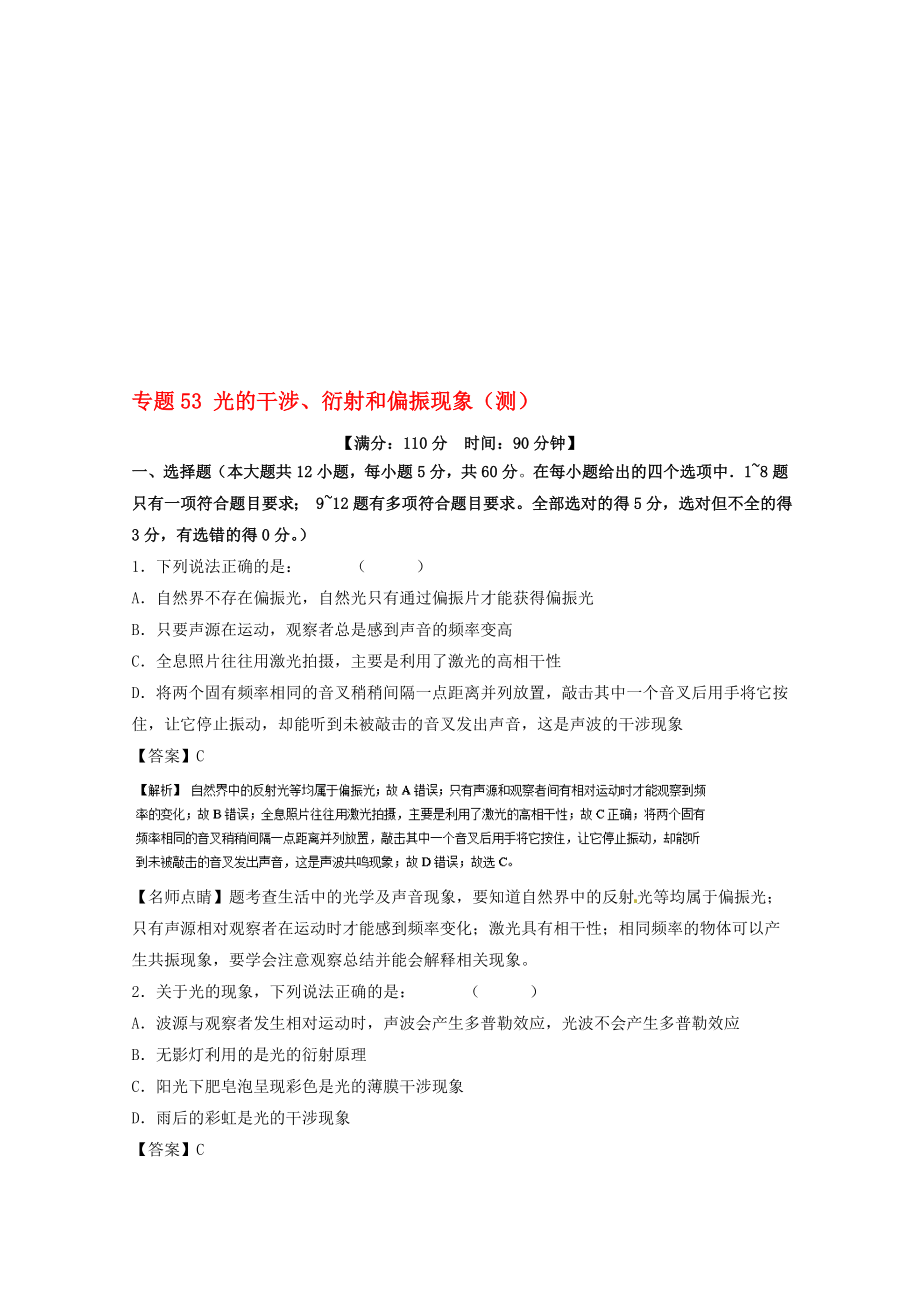 专题 53 光的干涉、衍射和偏振现象（测）

【满分：110 分　时间：90 分钟】

一、选择题（本大题共 12 小题，每小题 5 分，共 60 分。在每小题给出的四个选项中．1~8 题只有一项符合题目要求； 9~12 题有多项符合题目要求。全部选对的得 5 分，选对但不全的得 3 分，有选错的得 0 分。）

1．下列说法正确的是：　　　（　　　）

A．自然界不存在偏振光，自然光只有通过偏振片才能获得偏振光

B．只要声源在运动，观察者总是感到声音的频率变高

C．全息照片往往用激光拍摄，主要是利用了激光的高相干性

D．将两个固有频率相同的音叉稍稍间隔一点距离并列放置，敲击其中一个音叉后用手将它按住，让它停止振动，却能听到未被敲击的音叉发出声音，这是声波的干涉现象

【答案】C

【解析】 自然界中的反射光等均属于偏振光；故 A 错误；只有声源和观察者间有相对运动时才能观察到频率的变化；故 B 错误；全息照片往往用激光拍摄，主要是利用了激光的高相干性；故 C 正确；将两个固有频率相同的音叉稍稍间隔一点距离并列放置，敲击其中一个音叉后用手将它按住，让它停止振动，却能听到未被敲击的音叉发出声音，这是声波共鸣现象；故 D 错误；故选 C。

【名师点睛】题考查生活中的光学及声音现象，要知道自然界中的反射光等均属于偏振光；只有声源相对观察者在运动时才能感到频率变化；激光具有相干性；相同频率的物体可以产生共振现象，要学会注意观察总结并能会解释相关现象。

2．关于光的现象，下列说法正确的是：　　　（　　　）

A．波源与观察者发生相对运动时，声波会产生多普勒效应，光波不会产生多普勒效应

B．无影灯利用的是光的衍射原理

C．阳光下肥皂泡呈现彩色是光的薄膜干涉现象

D．雨后的彩虹是光的干涉现象

【答案】C